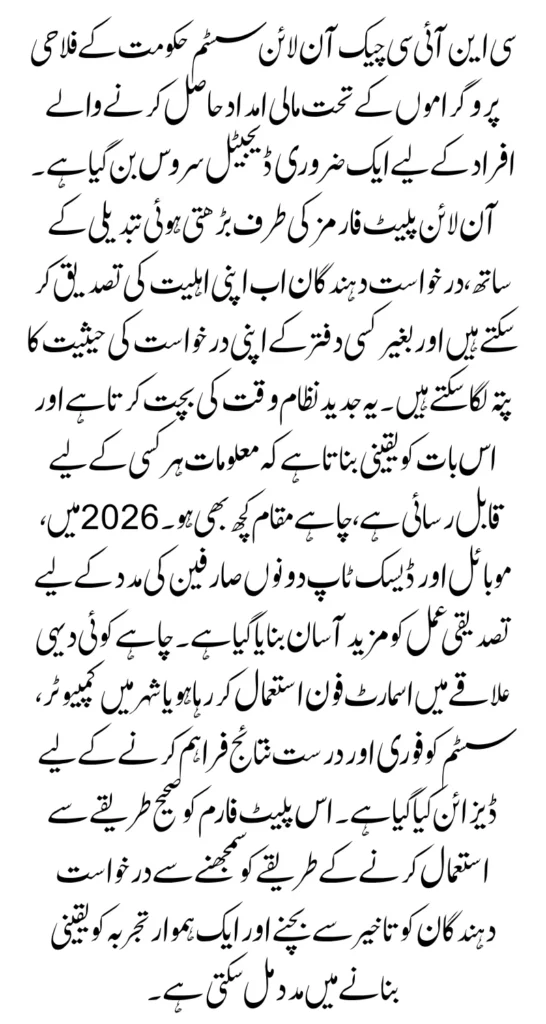 سی این آئی سی چیک آن لائن سسٹم حکومت کے فلاحی پروگراموں کے تحت مالی امداد حاصل کرنے والے افراد کے لیے ایک ضروری ڈیجیٹل سروس بن گیا ہے۔ آن لائن پلیٹ فارمز کی طرف بڑھتی ہوئی تبدیلی کے ساتھ، درخواست دہندگان اب اپنی اہلیت کی تصدیق کر سکتے ہیں اور بغیر کسی دفتر کے اپنی درخواست کی حیثیت کا پتہ لگا سکتے ہیں۔ یہ جدید نظام وقت کی بچت کرتا ہے اور اس بات کو یقینی بناتا ہے کہ معلومات ہر کسی کے لیے قابل رسائی ہے، چاہے مقام کچھ بھی ہو۔ 2026 میں، موبائل اور ڈیسک ٹاپ دونوں صارفین کی مدد کے لیے تصدیقی عمل کو مزید آسان بنایا گیا ہے۔ چاہے کوئی دیہی علاقے میں اسمارٹ فون استعمال کر رہا ہو یا شہر میں کمپیوٹر، سسٹم کو فوری اور درست نتائج فراہم کرنے کے لیے ڈیزائن کیا گیا ہے۔ اس پلیٹ فارم کو صحیح طریقے سے استعمال کرنے کے طریقے کو سمجھنے سے درخواست دہندگان کو تاخیر سے بچنے اور ایک ہموار تجربہ کو یقینی بنانے میں مدد مل سکتی ہے۔